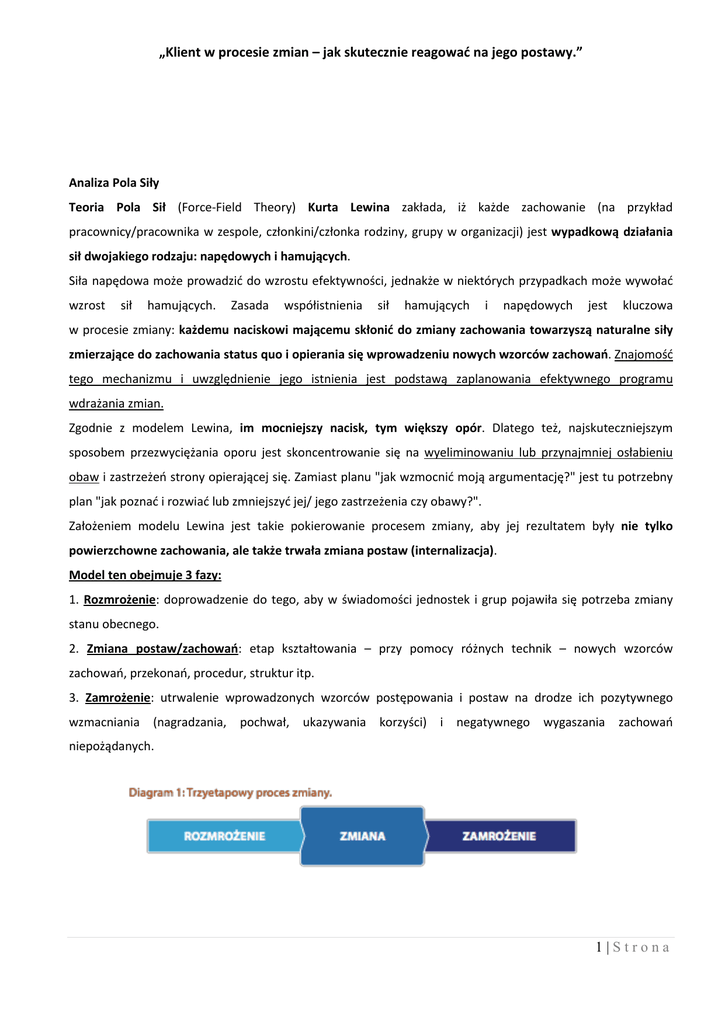 „Klient w procesie zmian – jak skutecznie reagować na jego postawy.”

Analiza Pola Siły

Teoria Pola Sił (Force-Field Theory) Kurta Lewina zakłada, iż każde zachowanie (na przykład pracownicy/pracownika w zespole, członkini/członka rodziny, grupy w organizacji) jest wypadkową działania sił dwojakiego rodzaju: napędowych i hamujących.

Siła napędowa może prowadzić do wzrostu efektywności, jednakże w niektórych przypadkach może wywołać wzrost sił hamujących. Zasada współistnienia sił hamujących i napędowych jest kluczowa w procesie zmiany: każdemu naciskowi mającemu skłonić do zmiany zachowania towarzyszą naturalne siły zmierzające do zachowania status quo i opierania się wprowadzeniu nowych wzorców zachowań. Znajomość tego mechanizmu i uwzględnienie jego istnienia jest podstawą zaplanowania efektywnego programu wdrażania zmian.

Zgodnie z modelem Lewina, im mocniejszy nacisk, tym większy opór. Dlatego też, najskuteczniejszym sposobem przezwyciężania oporu jest skoncentrowanie się na wyeliminowaniu lub przynajmniej osłabieniu obaw i zastrzeżeń strony opierającej się. Zamiast planu "jak wzmocnić moją argumentację?" jest tu potrzebny plan "jak poznać i rozwiać lub zmniejszyć jej/ jego zastrzeżenia czy obawy?".

Założeniem modelu Lewina jest takie pokierowanie procesem zmiany, aby jej rezultatem były nie tylko powierzchowne zachowania, ale także trwała zmiana postaw (internalizacja).

Model ten obejmuje 3 fazy:

1. Rozmrożenie: doprowadzenie do tego, aby w świadomości jednostek i grup pojawiła się potrzeba zmiany stanu obecnego.

2. Zmiana postaw/zachowań: etap kształtowania – przy pomocy różnych technik – nowych wzorców zachowań, przekonań, procedur, struktur itp.

3. Zamrożenie: utrwalenie wprowadzonych wzorców postępowania i postaw na drodze ich pozytywnego wzmacniania (nagradzania, pochwał, ukazywania korzyści) i negatywnego wygaszania zachowań niepożądanych.

Diagram 1: Trzyetapowy proces zmiany.

ROZMROŻENIE ZMIANA ZAMROŻENIE

1 | S t r o n a